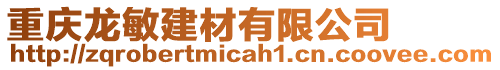 重庆龙敏建材有限公司
http://zqrobertmicah1.cn.coovee.com